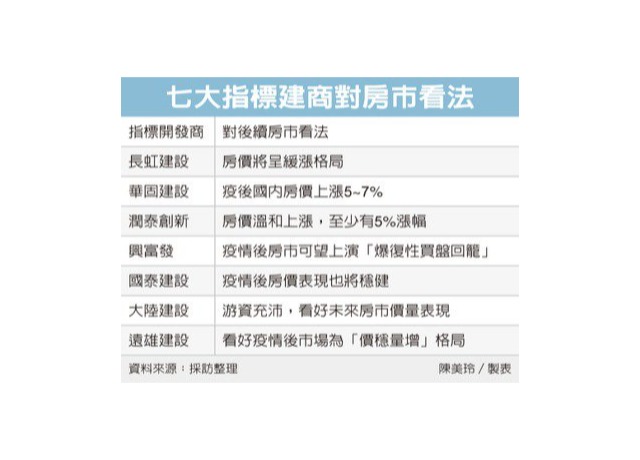 七大指標建商對房市看法

| 指標開發商 | 對後續房市看法 |
|---|---|
| 長虹建設 | 房價將呈緩漲格局 |
| 華固建設 | 疫後國內房價上漲5~7% |
| 潤泰創新 | 房價溫和上漲，至少有5%漲幅 |
| 興富發 | 疫情後房市可望上演「爆復性買盤回籠」 |
| 國泰建設 | 疫情後房價表現也將穩健 |
| 大陸建設 | 游資充沛，看好未來房市價量表現 |
| 遠雄建設 | 看好疫情後市場為「價穩量增」格局 |

資料來源：採訪整理　陳美玲／製表